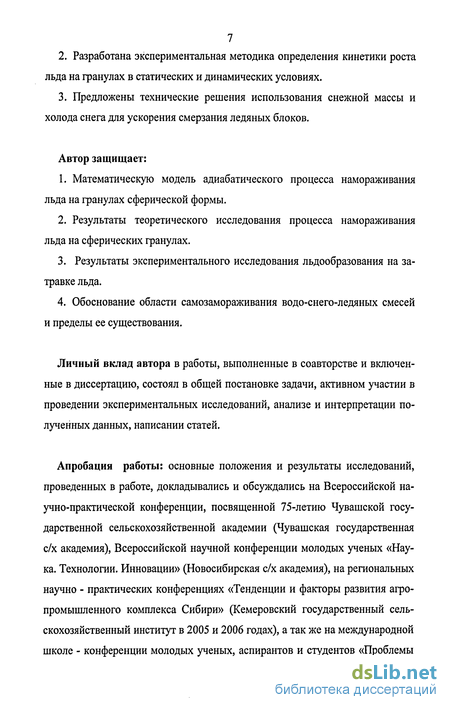 7

2. Разработана экспериментальная методика определения кинетики роста льда на гранулах в статических и динамических условиях.

3. Предложены технические решения использования снежной массы и холода снега для ускорения смерзания ледяных блоков.

Автор защищает:

1. Математическую модель адиабатического процесса намораживания льда на гранулах сферической формы.

2. Результаты теоретического исследования процесса намораживания льда на сферических гранулах.

3. Результаты экспериментального исследования льдообразования на затравке льда.

4. Обоснование области самозамораживания водо-снего-ледяных смесей и пределы ее существования.

Личный вклад автора в работы, выполненные в соавторстве и включенные в диссертацию, состоял в общей постановке задачи, активном участии в проведении экспериментальных исследований, анализе и интерпретации полученных данных, написании статей.

Апробация работы: основные положения и результаты исследований, проведенных в работе, докладывались и обсуждались на Всероссийской научно-практической конференции, посвященной 75-летию Чувашской государственной сельскохозяйственной академии (Чувашская государственная с/х академия), Всероссийской научной конференции молодых ученых «Наука. Технологии. Инновации» (Новосибирская с/х академия), на региональных научно - практических конференциях «Тенденции и факторы развития агропромышленного комплекса Сибири» (Кемеровский государственный сельскохозяйственный институт в 2005 и 2006 годах), а так же на международной школе - конференции молодых ученых, аспирантов и студентов «Проблемы

dsLib.net
библиотека диссертаций